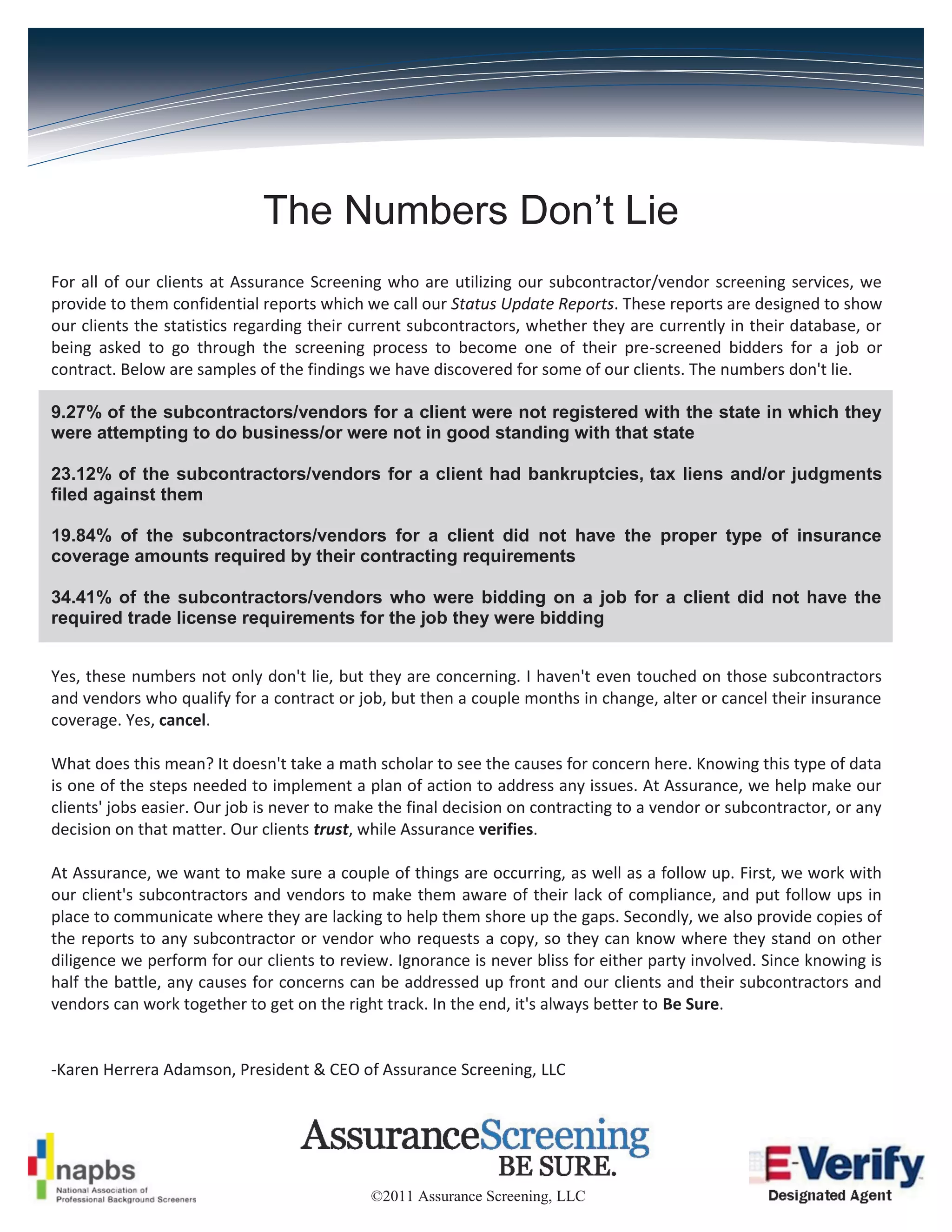 The Numbers Don't Lie

For all of our clients at Assurance Screening who are utilizing our subcontractor/vendor screening services, we provide to them confidential reports which we call our Status Update Reports. These reports are designed to show our clients the statistics regarding their current subcontractors, whether they are currently in their database, or being asked to go through the screening process to become one of their pre-screened bidders for a job or contract. Below are samples of the findings we have discovered for some of our clients. The numbers don't lie.

9.27% of the subcontractors/vendors for a client were not registered with the state in which they were attempting to do business/or were not in good standing with that state

23.12% of the subcontractors/vendors for a client had bankruptcies, tax liens and/or judgments filed against them

19.84% of the subcontractors/vendors for a client did not have the proper type of insurance coverage amounts required by their contracting requirements

34.41% of the subcontractors/vendors who were bidding on a job for a client did not have the required trade license requirements for the job they were bidding

Yes, these numbers not only don't lie, but they are concerning. I haven't even touched on those subcontractors and vendors who qualify for a contract or job, but then a couple months in change, alter or cancel their insurance coverage. Yes, cancel.

What does this mean? It doesn't take a math scholar to see the causes for concern here. Knowing this type of data is one of the steps needed to implement a plan of action to address any issues. At Assurance, we help make our clients' jobs easier. Our job is never to make the final decision on contracting to a vendor or subcontractor, or any decision on that matter. Our clients trust, while Assurance verifies.

At Assurance, we want to make sure a couple of things are occurring, as well as a follow up. First, we work with our client's subcontractors and vendors to make them aware of their lack of compliance, and put follow ups in place to communicate where they are lacking to help them shore up the gaps. Secondly, we also provide copies of the reports to any subcontractor or vendor who requests a copy, so they can know where they stand on other diligence we perform for our clients to review. Ignorance is never bliss for either party involved. Since knowing is half the battle, any causes for concerns can be addressed up front and our clients and their subcontractors and vendors can work together to get on the right track. In the end, it's always better to Be Sure.

-Karen Herrera Adamson, President & CEO of Assurance Screening, LLC

napbs
National Association of Professional Background Screeners

AssuranceScreening
BE SURE.
©2011 Assurance Screening, LLC

E-Verify
Designated Agent